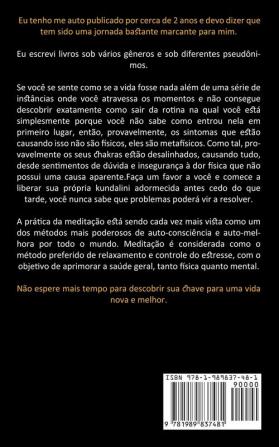 Eu tenho me auto publicado por cerca de 2 anos e devo dizer que tem sido uma jornada bastante marcante para mim.

Eu escrevi livros sob vários gêneros e sob diferentes pseudônimos.

Se você se sente como se a vida fosse nada além de uma série de instâncias onde você atravessa os momentos e não consegue descobrir exatamente como sair da rotina na qual você está simplesmente porque você não sabe como entrou nela em primeiro lugar, então, provavelmente, os sintomas que estão causando isso não são físicos, eles são metafísicos. Como tal, provavelmente os seus chakras estão desalinhados, causando tudo, desde sentimentos de dúvida e insegurança à dor física que não possui uma causa aparente.Faça um favor a você e comece a liberar sua própria kundalini adormecida antes cedo do que tarde, você nunca sabe que problemas poderá vir a resolver.

A prática da meditação está sendo cada vez mais vista como um dos métodos mais poderosos de auto-consciência e auto-melhora por todo o mundo. Meditação é considerada como o método preferido de relaxamento e controle do estresse, com o objetivo de aprimorar a saúde geral, tanto física quanto mental.

Não espere mais tempo para descobrir sua chave para uma vida nova e melhor.

ISBN 978-1-989837-48-1
90000
9 781989 837481